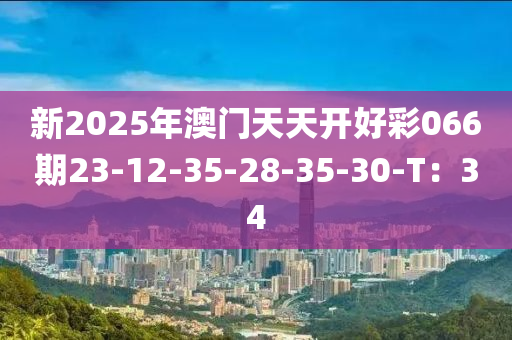 新2025年澳门天天开好彩066期23-12-35-28-35-30-T：34